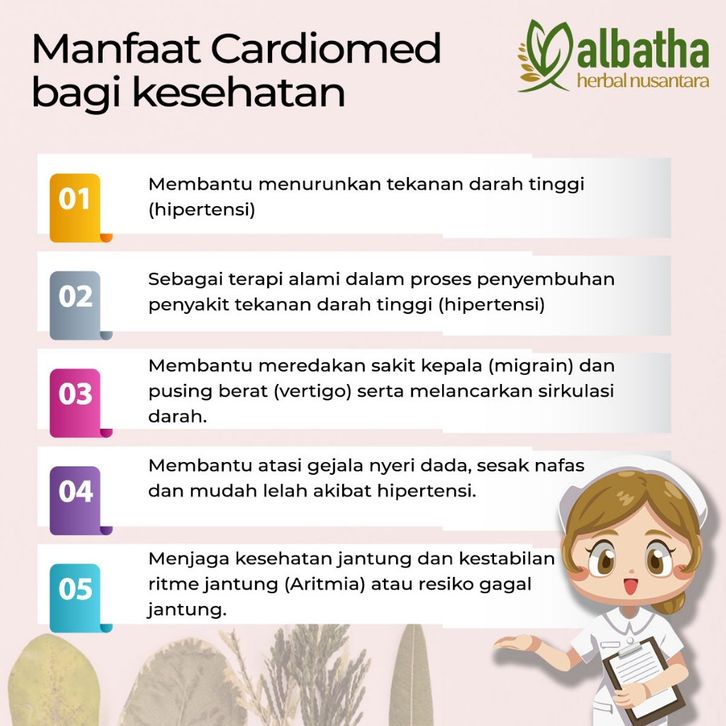 Manfaat Cardiomed bagi kesehatan

albatha
herbal nusantara

01
Membantu menurunkan tekanan darah tinggi (hipertensi)

02
Sebagai terapi alami dalam proses penyembuhan penyakit tekanan darah tinggi (hipertensi)

03
Membantu meredakan sakit kepala (migrain) dan pusing berat (vertigo) serta melancarkan sirkulasi darah.

04
Membantu atasi gejala nyeri dada, sesak nafas dan mudah lelah akibat hipertensi.

05
Menjaga kesehatan jantung dan kestabilan ritme jantung (Aritmia) atau resiko gagal jantung.